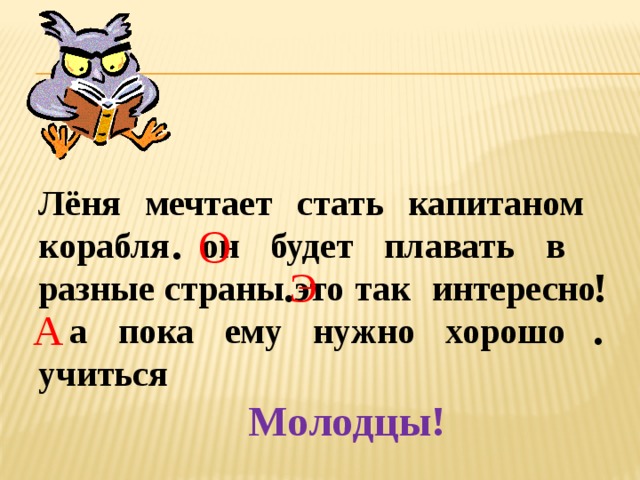 Лёня мечтает стать капитаном корабля. О он будет плавать в разные страны. Э это так интересно!
А а пока ему нужно хорошо . учиться

Молодцы!